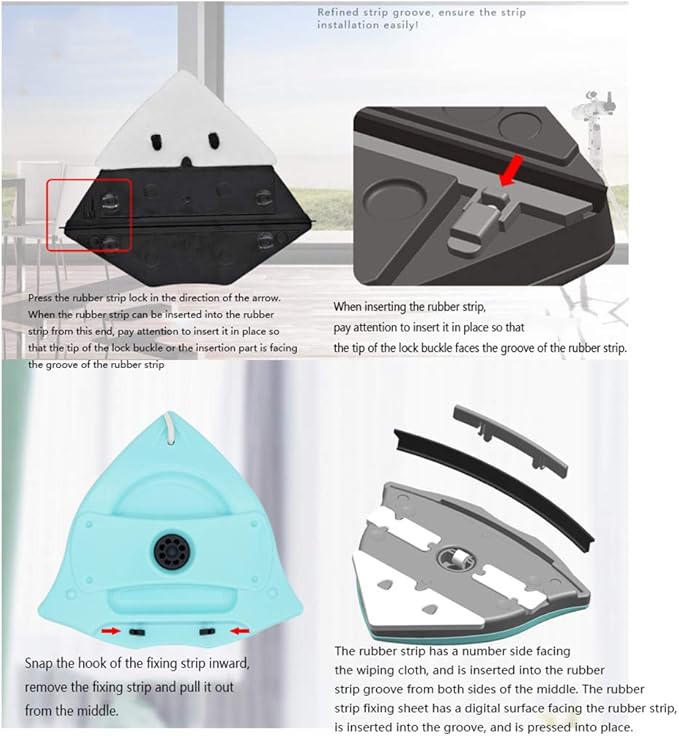 Refined strip groove, ensure the strip installation easily!

Press the rubber strip lock in the direction of the arrow. When the rubber strip can be inserted into the rubber strip from this end, pay attention to insert it in place so that the tip of the lock buckle or the insertion part is facing the groove of the rubber strip

When inserting the rubber strip, pay attention to insert it in place so that the tip of the lock buckle faces the groove of the rubber strip.

Snap the hook of the fixing strip inward, remove the fixing strip and pull it out from the middle.

The rubber strip has a number side facing the wiping cloth, and is inserted into the rubber strip groove from both sides of the middle. The rubber strip fixing sheet has a digital surface facing the rubber strip, is inserted into the groove, and is pressed into place.